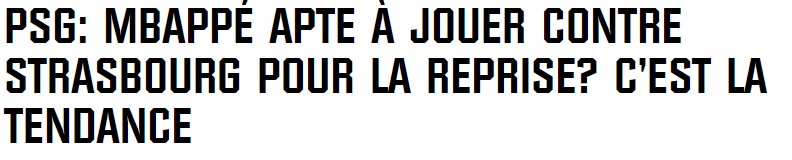 PSG: MBAPPÉ APTE À JOUER CONTRE STRASBOURG POUR LA REPRISE? C'EST LA TENDANCE